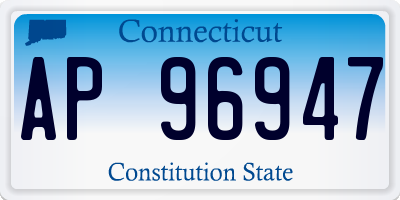 Connecticut

AP 96947

Constitution State